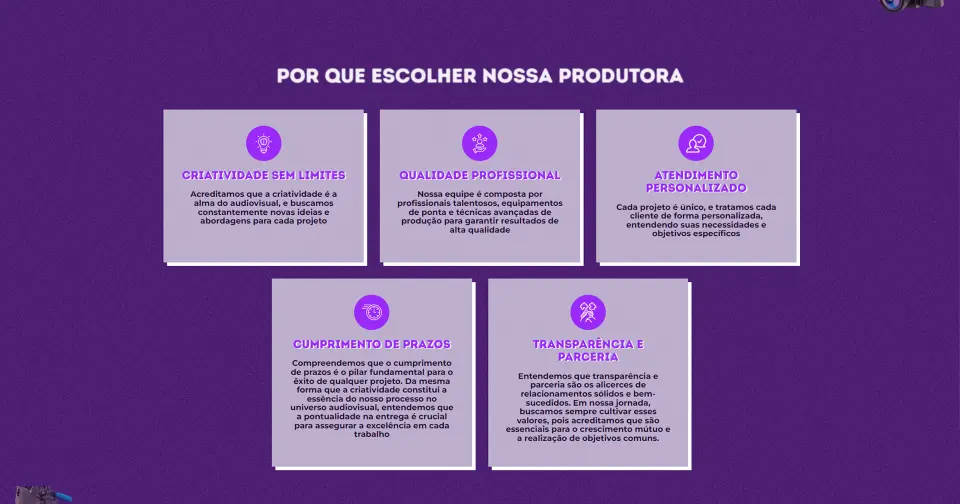 POR QUE ESCOLHER NOSSA PRODUTORA

CRIATIVIDADE SEM LIMITES

Acreditamos que a criatividade é a alma do audiovisual, e buscamos constantemente novas ideias e abordagens para cada projeto

QUALIDADE PROFISSIONAL

Nossa equipe é composta por profissionais talentosos, equipamentos de ponta e técnicas avançadas de produção para garantir resultados de alta qualidade

ATENDIMENTO PERSONALIZADO

Cada projeto é único, e tratamos cada cliente de forma personalizada, entendendo suas necessidades e objetivos específicos

CUMPRIMENTO DE PRAZOS

Compreendemos que o cumprimento de prazos é o pilar fundamental para o êxito de qualquer projeto. Da mesma forma que a criatividade constitui a essência do nosso processo no universo audiovisual, entendemos que a pontualidade na entrega é crucial para assegurar a excelência em cada trabalho

TRANSPARÊNCIA E PARCERIA

Entendemos que transparência e parceria são os alicerces de relacionamentos sólidos e bem-sucedidos. Em nossa jornada, buscamos sempre cultivar esses valores, pois acreditamos que são essenciais para o crescimento mútuo e a realização de objetivos comuns.